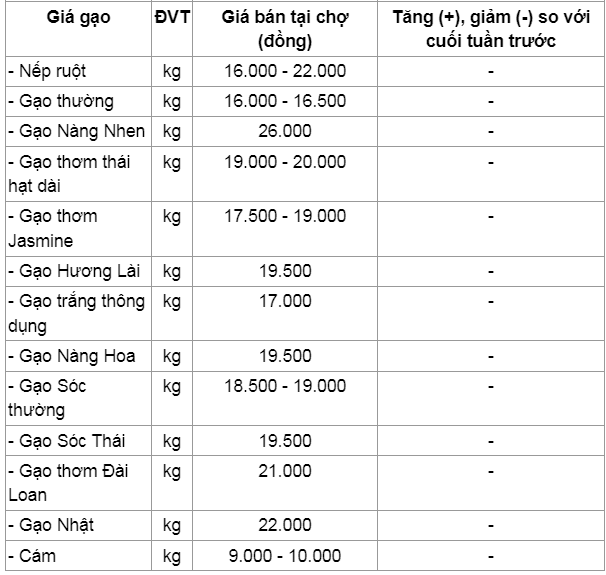 | Giá gạo | ĐVT | Giá bán tại chợ (đồng) | Tăng (+), giảm (-) so với cuối tuần trước |
|---|---|---|---|
| - Nếp ruột | kg | 16.000 - 22.000 | - |
| - Gạo thường | kg | 16.000 - 16.500 | - |
| - Gạo Nàng Nhen | kg | 26.000 | - |
| - Gạo thơm thái hạt dài | kg | 19.000 - 20.000 | - |
| - Gạo thơm Jasmine | kg | 17.500 - 19.000 | - |
| - Gạo Hương Lài | kg | 19.500 | - |
| - Gạo trắng thông dụng | kg | 17.000 | - |
| - Gạo Nàng Hoa | kg | 19.500 | - |
| - Gạo Sóc thường | kg | 18.500 - 19.000 | - |
| - Gạo Sóc Thái | kg | 19.500 | - |
| - Gạo thơm Đài Loan | kg | 21.000 | - |
| - Gạo Nhật | kg | 22.000 | - |
| - Cám | kg | 9.000 - 10.000 | - |